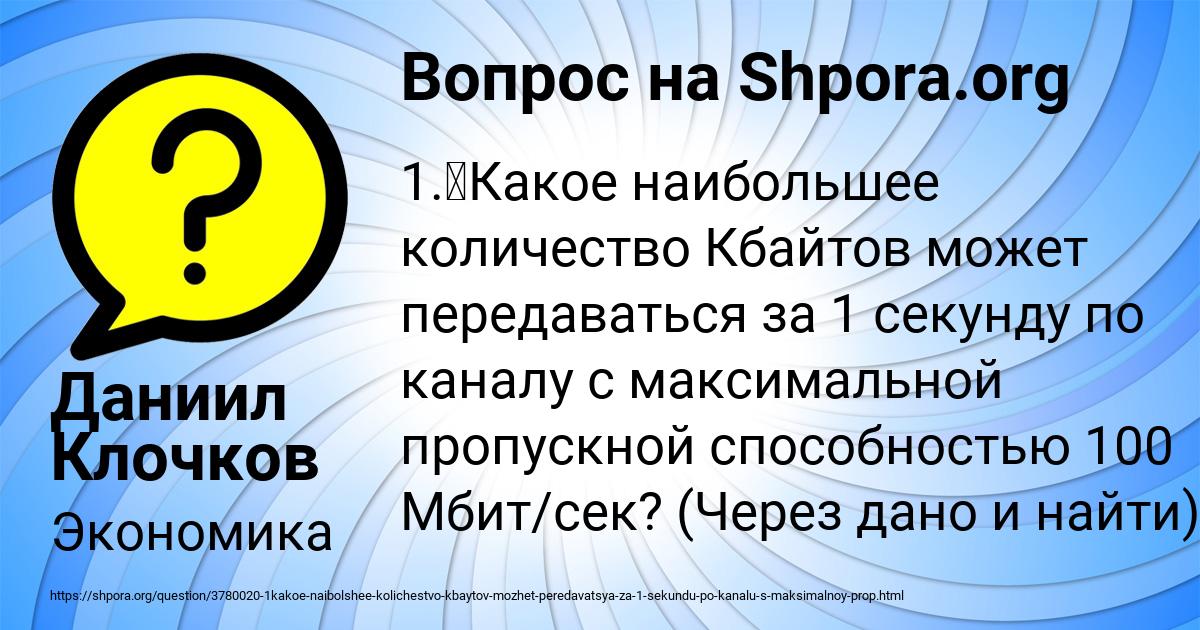 Вопрос на Shpora.org

1.	Какое наибольшее количество Кбайтов может передаваться за 1 секунду по каналу с максимальной пропускной способностью 100 Мбит/сек? (Через дано и найти)

Даниил Клочков

Экономика

https://shpora.org/question/3780020-1kakoe-naibolshee-kolichestvo-kbaytov-mozhet-peredavatsya-za-1-sekundu-po-kanalu-s-maksimalnoy-prop.html